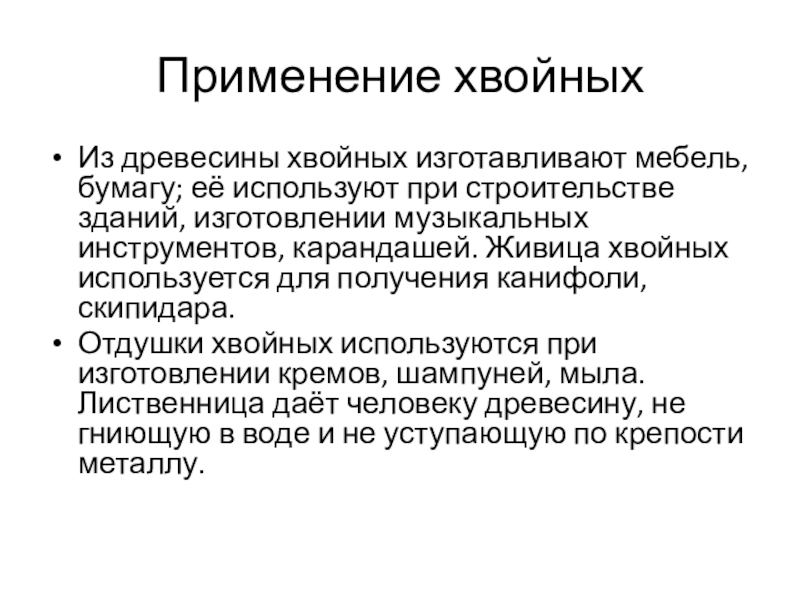 Применение хвойных

• Из древесины хвойных изготавливают мебель, бумагу; её используют при строительстве зданий, изготовлении музыкальных инструментов, карандашей. Живица хвойных используется для получения канифоли, скипидара.
• Отдушки хвойных используются при изготовлении кремов, шампуней, мыла. Лиственница даёт человеку древесину, не гниющую в воде и не уступающую по крепости металлу.